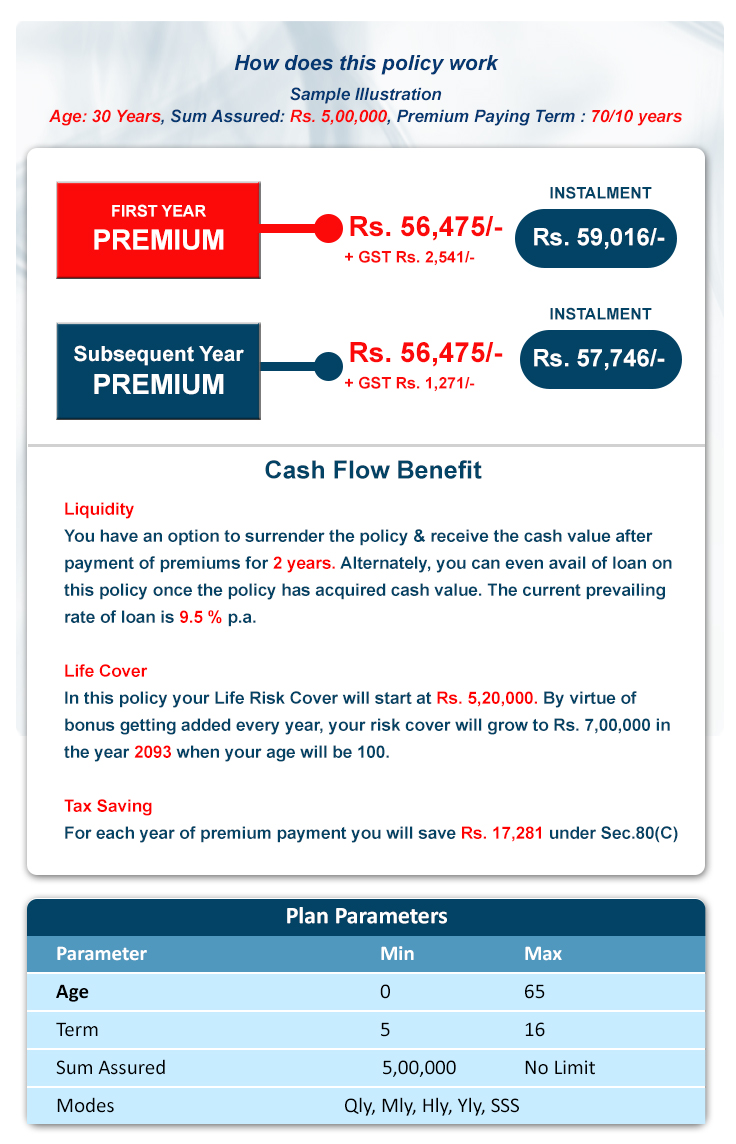 How does this policy work

Sample Illustration

Age: 30 Years, Sum Assured: Rs. 5,00,000, Premium Paying Term : 70/10 years

FIRST YEAR PREMIUM

Rs. 56,475/-
+ GST Rs. 2,541/-

INSTALMENT
Rs. 59,016/-

Subsequent Year PREMIUM

Rs. 56,475/-
+ GST Rs. 1,271/-

INSTALMENT
Rs. 57,746/-

Cash Flow Benefit

Liquidity
You have an option to surrender the policy & receive the cash value after payment of premiums for 2 years. Alternately, you can even avail of loan on this policy once the policy has acquired cash value. The current prevailing rate of loan is 9.5 % p.a.

Life Cover
In this policy your Life Risk Cover will start at Rs. 5,20,000. By virtue of bonus getting added every year, your risk cover will grow to Rs. 7,00,000 in the year 2093 when your age will be 100.

Tax Saving
For each year of premium payment you will save Rs. 17,281 under Sec.80(C)

Plan Parameters

| Parameter | Min | Max |
|---|---|---|
| Age | 0 | 65 |
| Term | 5 | 16 |
| Sum Assured | 5,00,000 | No Limit |
| Modes | Qly, Mly, Hly, Yly, SSS | |